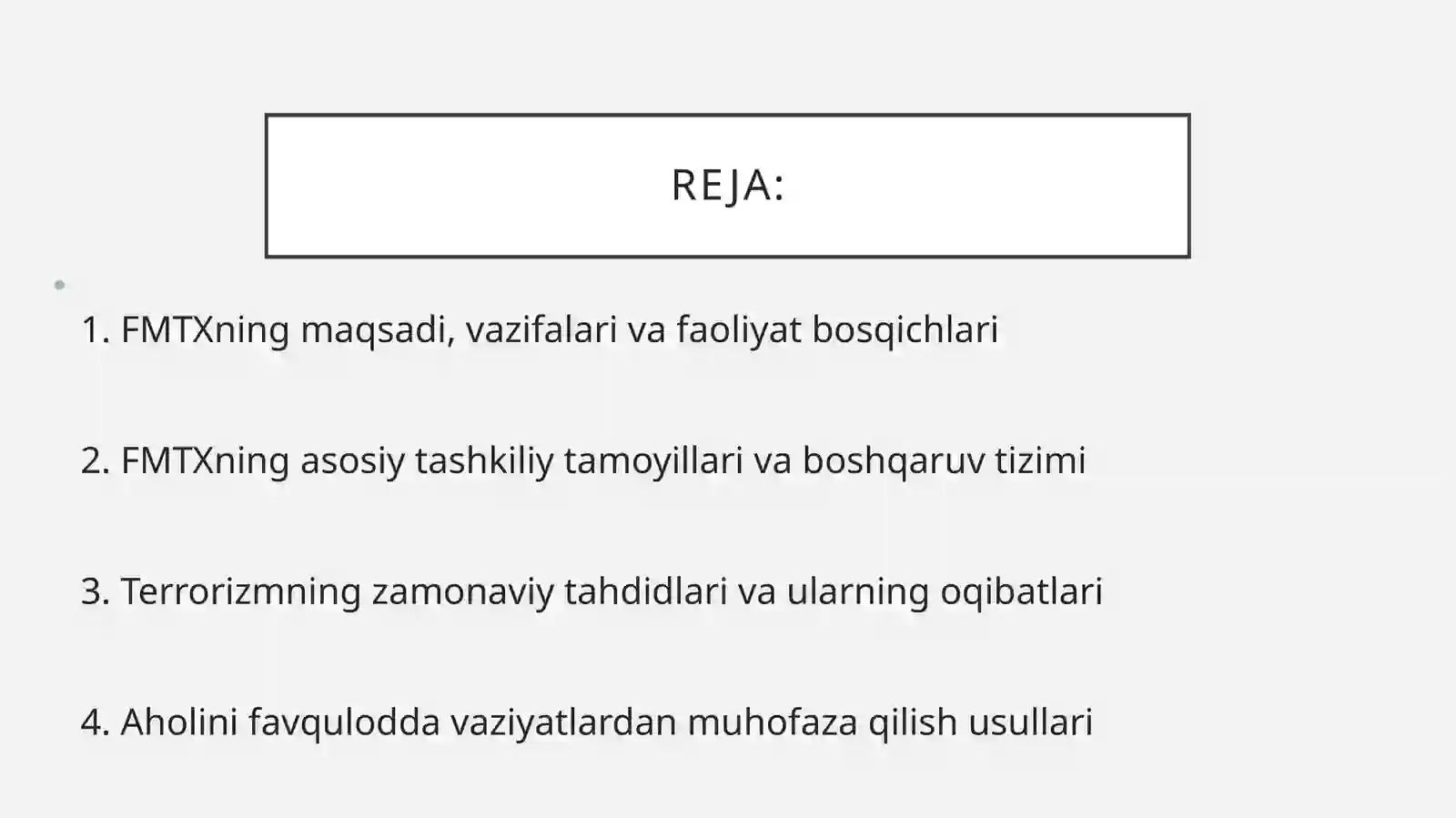 REJA:

1. FMTXning maqsadi, vazifalari va faoliyat bosqichlari

2. FMTXning asosiy tashkiliy tamoyillari va boshqaruv tizimi

3. Terrorizmning zamonaviy tahdidlari va ularning oqibatlari

4. Aholini favqulodda vaziyatlardan muhofaza qilish usullari